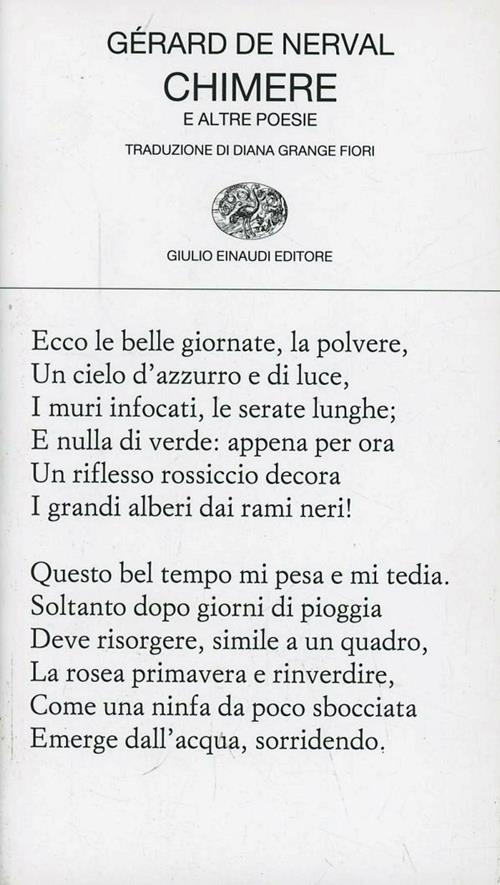 GÉRARD DE NERVAL
CHIMERE
E ALTRE POESIE

TRADUZIONE DI DIANA GRANGE FIORI

GIULIO EINAUDI EDITORE

Ecco le belle giornate, la polvere,
Un cielo d'azzurro e di luce,
I muri infocati, le serate lunghe;
E nulla di verde: appena per ora
Un riflesso rossiccio decora
I grandi alberi dai rami neri!

Questo bel tempo mi pesa e mi tedia.
Soltanto dopo giorni di pioggia
Deve risorgere, simile a un quadro,
La rosea primavera e rinverdire,
Come una ninfa da poco sbocciata
Emerge dall'acqua, sorridendo.